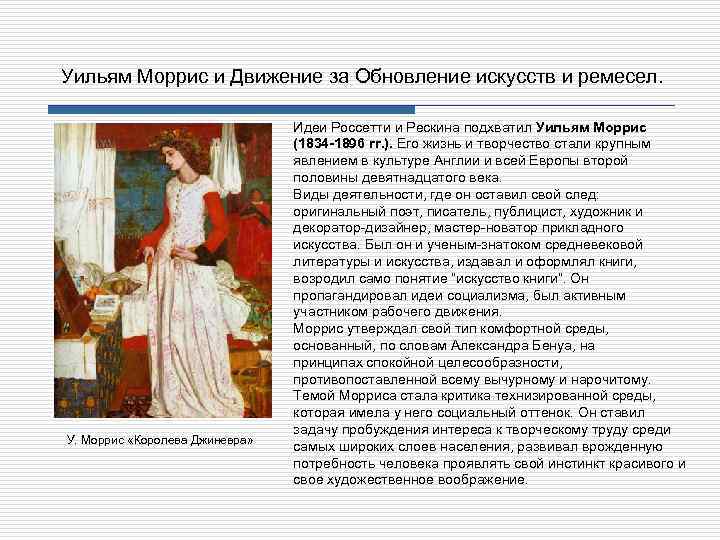 Уильям Моррис и Движение за Обновление искусств и ремесел.

У. Моррис «Королева Джиневра»

Идеи Россетти и Рескина подхватил Уильям Моррис (1834-1896 гг.). Его жизнь и творчество стали крупным явлением в культуре Англии и всей Европы второй половины девятнадцатого века.
Виды деятельности, где он оставил свой след: оригинальный поэт, писатель, публицист, художник и декоратор-дизайнер, мастер-новатор прикладного искусства. Был он и ученым-знатоком средневековой литературы и искусства, издавал и оформлял книги, возродил само понятие "искусство книги". Он пропагандировал идеи социализма, был активным участником рабочего движения.
Моррис утверждал свой тип комфортной среды, основанный, по словам Александра Бенуа, на принципах спокойной целесообразности, противопоставленной всему вычурному и нарочитому. Темой Морриса стала критика технизированной среды, которая имела у него социальный оттенок. Он ставил задачу пробуждения интереса к творческому труду среди самых широких слоев населения, развивал врожденную потребность человека проявлять свой инстинкт красивого и свое художественное воображение.